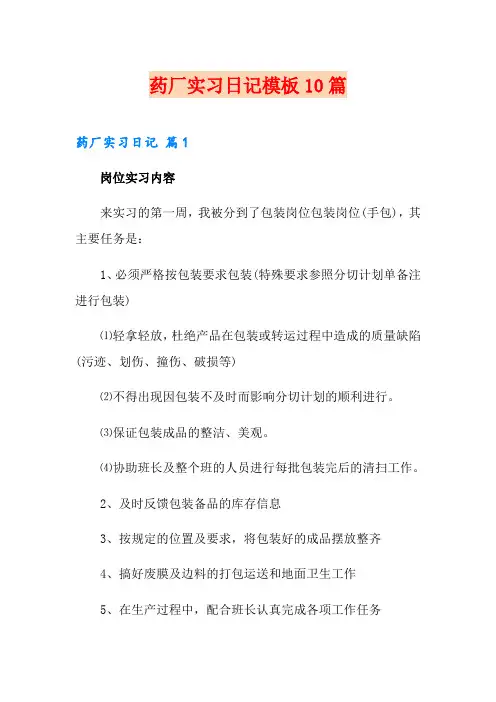 药厂实习日记模板10篇

药厂实习日记 篇1

岗位实习内容

来实习的第一周，我被分到了包装岗位包装岗位(手包)，其主要任务是：

1、必须严格按包装要求包装(特殊要求参照分切计划单备注进行包装)

⑴轻拿轻放，杜绝产品在包装或转运过程中造成的质量缺陷(污迹、划伤、撞伤、破损等)

⑵不得出现因包装不及时而影响分切计划的顺利进行。

⑶保证包装成品的整洁、美观。

⑷协助班长及整个班的人员进行每批包装完后的清扫工作。

2、及时反馈包装备品的库存信息

3、按规定的位置及要求，将包装好的成品摆放整齐

4、搞好废膜及边料的打包运送和地面卫生工作

5、在生产过程中，配合班长认真完成各项工作任务